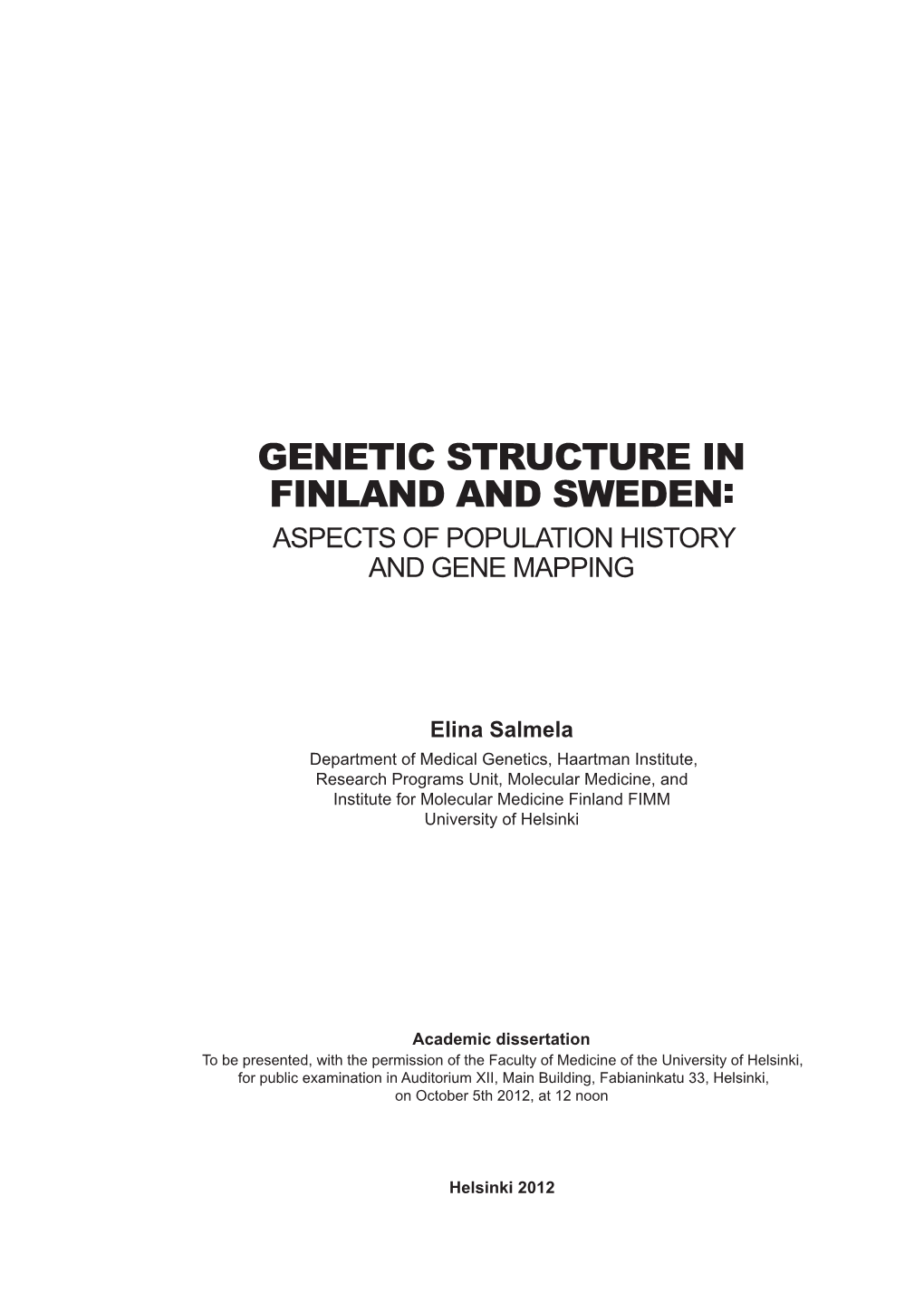 GENETIC STRUCTURE IN FINLAND AND SWEDEN:
ASPECTS OF POPULATION HISTORY AND GENE MAPPING

Elina Salmela
Department of Medical Genetics, Haartman Institute,
Research Programs Unit, Molecular Medicine, and
Institute for Molecular Medicine Finland FIMM
University of Helsinki

Academic dissertation
To be presented, with the permission of the Faculty of Medicine of the University of Helsinki, for public examination in Auditorium XII, Main Building, Fabianinkatu 33, Helsinki, on October 5th 2012, at 12 noon

Helsinki 2012